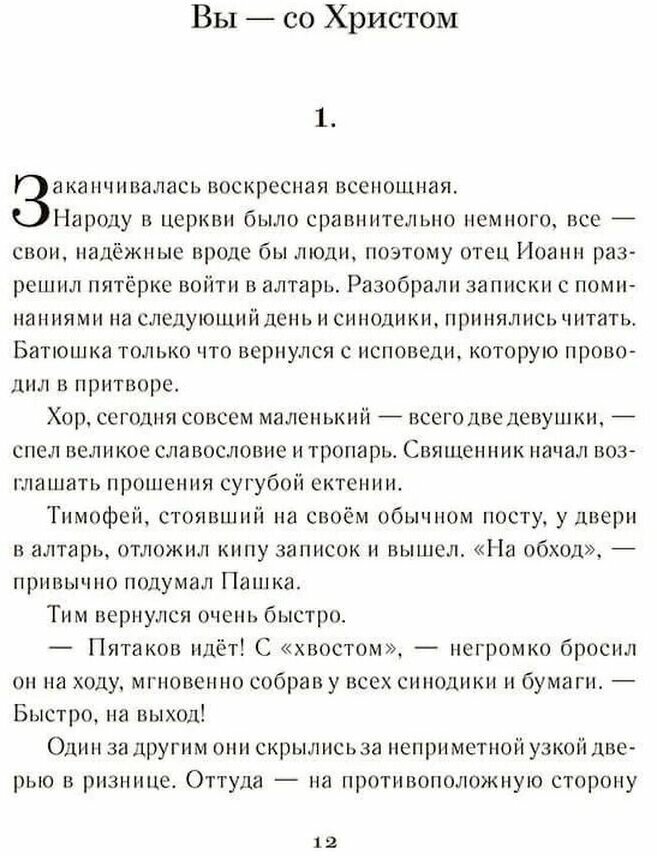 Вы — со Христом

1.

Заканчивалась воскресная всенощная.

Народу в церкви было сравнительно немного, все — свои, надёжные вроде бы люди, поэтому отец Иоанн разрешил пятёрке войти в алтарь. Разобрали записки с поминаниями на следующий день и синодики, принялись читать. Батюшка только что вернулся с исповеди, которую проводил в притворе.

Хор, сегодня совсем маленький — всего две девушки, — спел великое славословие и тропарь. Священник начал возглашать прошения сугубой ектении.

Тимофей, стоявший на своём обычном посту, у двери в алтарь, отложил кипу записок и вышел. «На обход», — привычно подумал Пашка.

Тим вернулся очень быстро.

— Пятаков идёт! С «хвостом», — негромко бросил он на ходу, мгновенно собрав у всех синодики и бумаги. — Быстро, на выход!

Один за другим они скрылись за неприметной узкой дверью в ризнице. Оттуда — на противоположную сторону

12